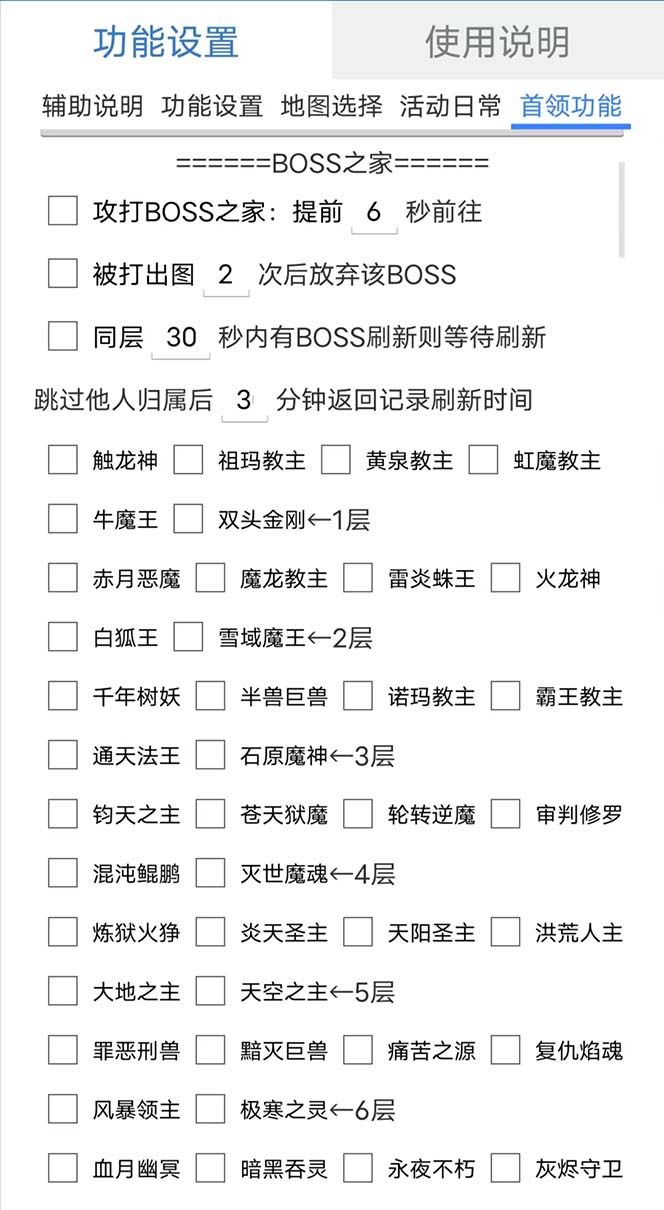 功能设置 使用说明

辅助说明 功能设置 地图选择 活动日常 首领功能

======BOSS之家======

攻打BOSS之家：提前 6 秒前往

被打出图 2 次后放弃该BOSS

同层 30 秒内有BOSS刷新则等待刷新

跳过他人归属后 3 分钟返回记录刷新时间

触龙神 祖玛教主 黄泉教主 虹魔教主

牛魔王 双头金刚←1层

赤月恶魔 魔龙教主 雷炎蛛王 火龙神

白狐王 雪域魔王←2层

千年树妖 半兽巨兽 诺玛教主 霸王教主

通天法王 石原魔神←3层

钧天之主 苍天狱魔 轮转逆魔 审判修罗

混沌鲲鹏 灭世魔魂←4层

炼狱火狰 炎天圣主 天阳圣主 洪荒人主

大地之主 天空之主←5层

罪恶刑兽 黯灭巨兽 痛苦之源 复仇焰魂

风暴领主 极寒之灵←6层

血月幽冥 暗黑吞灵 永夜不朽 灰烬守卫